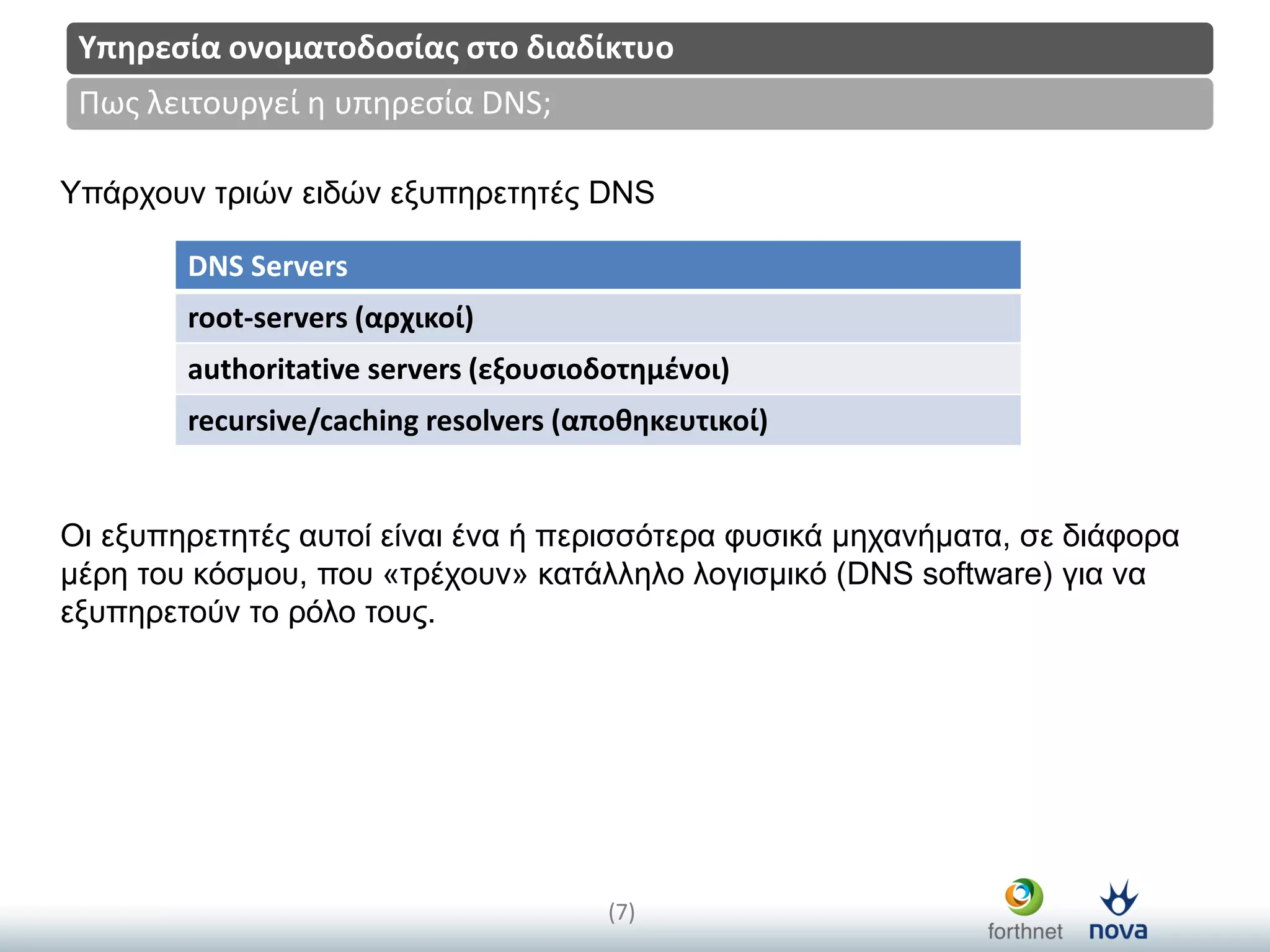 Υπηρεσία ονοματοδοσίας στο διαδίκτυο

Πως λειτουργεί η υπηρεσία DNS;

Υπάρχουν τριών ειδών εξυπηρετητές DNS

| DNS Servers |
|---|
| root-servers (αρχικοί) |
| authoritative servers (εξουσιοδοτημένοι) |
| recursive/caching resolvers (αποθηκευτικοί) |

Οι εξυπηρετητές αυτοί είναι ένα ή περισσότερα φυσικά μηχανήματα, σε διάφορα μέρη του κόσμου, που «τρέχουν» κατάλληλο λογισμικό (DNS software) για να εξυπηρετούν το ρόλο τους.

(7)

forthnet nova